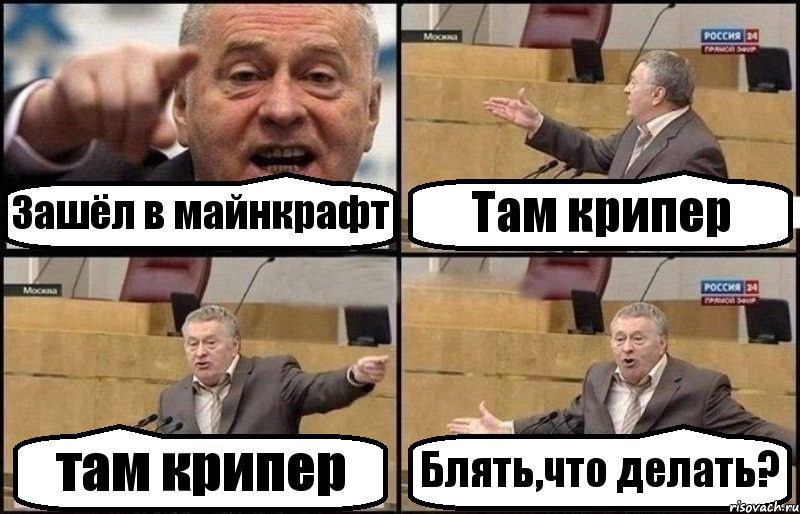 Зашёл в майнкрафт

Москва

РОССИЯ 24
ПРЯМОЙ ЭФИР

Там крипер

Москва

там крипер

РОССИЯ 24
ПРЯМОЙ ЭФИР

Блять,что делать?

risovach.ru